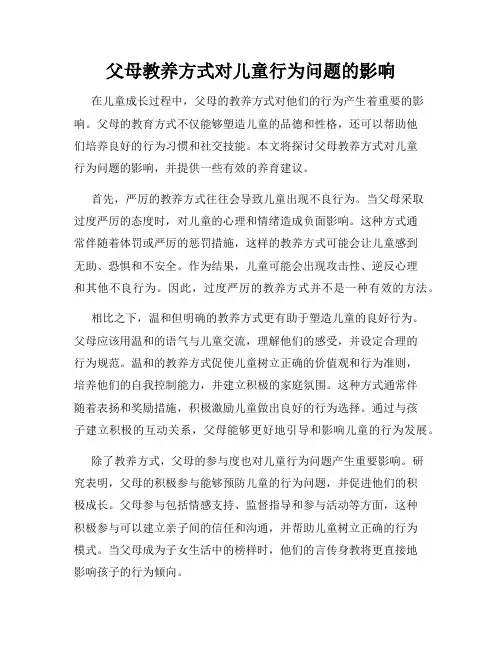 父母教养方式对儿童行为问题的影响

在儿童成长过程中，父母的教养方式对他们的行为产生着重要的影响。父母的教育方式不仅能够塑造儿童的品德和性格，还可以帮助他们培养良好的行为习惯和社交技能。本文将探讨父母教养方式对儿童行为问题的影响，并提供一些有效的养育建议。

首先，严厉的教养方式往往会导致儿童出现不良行为。当父母采取过度严厉的态度时，对儿童的心理和情绪造成负面影响。这种方式通常伴随着体罚或严厉的惩罚措施，这样的教养方式可能会让儿童感到无助、恐惧和不安全。作为结果，儿童可能会出现攻击性、逆反心理和其他不良行为。因此，过度严厉的教养方式并不是一种有效的方法。

相比之下，温和但明确的教养方式更有助于塑造儿童的良好行为。父母应该用温和的语气与儿童交流，理解他们的感受，并设定合理的行为规范。温和的教养方式促使儿童树立正确的价值观和行为准则，培养他们的自我控制能力，并建立积极的家庭氛围。这种方式通常伴随着表扬和奖励措施，积极激励儿童做出良好的行为选择。通过与孩子建立积极的互动关系，父母能够更好地引导和影响儿童的行为发展。

除了教养方式，父母的参与度也对儿童行为问题产生重要影响。研究表明，父母的积极参与能够预防儿童的行为问题，并促进他们的积极成长。父母参与包括情感支持、监督指导和参与活动等方面，这种积极参与可以建立亲子间的信任和沟通，并帮助儿童树立正确的行为模式。当父母成为子女生活中的榜样时，他们的言传身教将更直接地影响孩子的行为倾向。